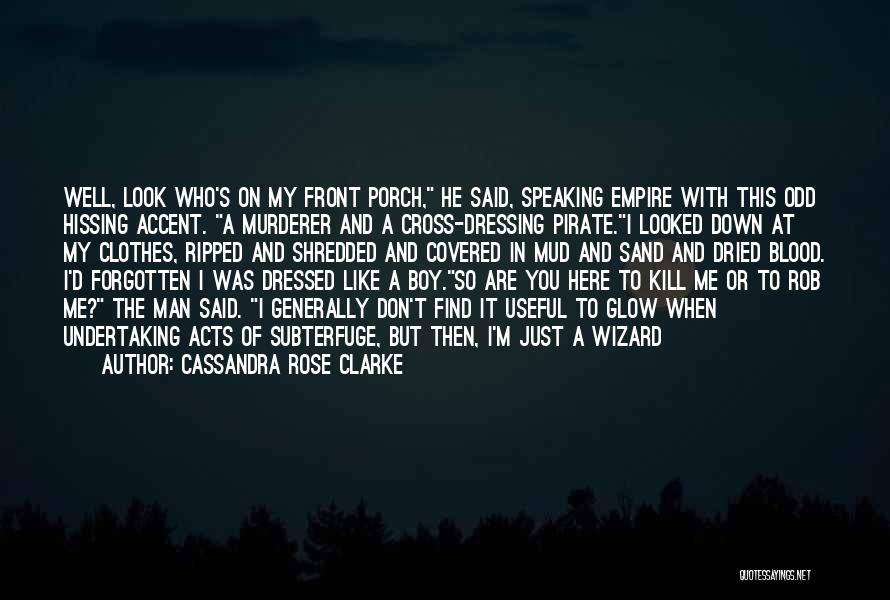 WELL, LOOK WHO'S ON MY FRONT PORCH," HE SAID, SPEAKING EMPIRE WITH THIS ODD HISSING ACCENT. "A MURDERER AND A CROSS-DRESSING PIRATE."I LOOKED DOWN AT MY CLOTHES, RIPPED AND SHREDDED AND COVERED IN MUD AND SAND AND DRIED BLOOD. I'D FORGOTTEN I WAS DRESSED LIKE A BOY."SO ARE YOU HERE TO KILL ME OR TO ROB ME?" THE MAN SAID. "I GENERALLY DON'T FIND IT USEFUL TO GLOW WHEN UNDERTAKING ACTS OF SUBTERFUGE, BUT THEN, I'M JUST A WIZARD

AUTHOR: CASSANDRA ROSE CLARKE

QUOTESSAYINGS.NET